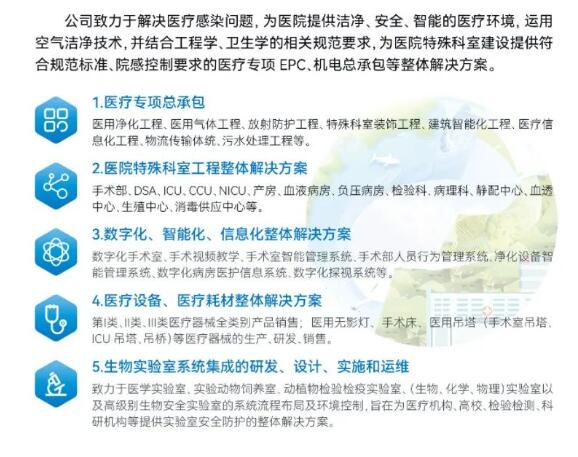 公司致力于解决医疗感染问题，为医院提供洁净、安全、智能的医疗环境，运用空气洁净技术，并结合工程学、卫生学的相关规范要求，为医院特殊科室建设提供符合规范标准、院感控制要求的医疗专项 EPC、机电总承包等整体解决方案。

1.医疗专项总承包

医用净化工程、医用气体工程、放射防护工程、特殊科室装饰工程、建筑智能化工程、医疗信息化工程、物流传输体统、污水处理工程等。

2.医院特殊科室工程整体解决方案

手术部、DSA、ICU、CCU、NICU、产房、血液病房、负压病房、检验科、病理科、静配中心、血透中心、生殖中心、消毒供应中心等。

3.数字化、智能化、信息化整体解决方案

数字化手术室、手术视频教学、手术室智能管理系统、手术部人员行为管理系统、净化设备智能管理系统、数字化病房医护信息系统、数字化探视系统等。

4.医疗设备、医疗耗材整体解决方案

第I类、II类、III类医疗器械全类别产品销售；医用无影灯、手术床、医用吊塔（手术室吊塔、ICU 吊塔、吊桥）等医疗器械的生产、研发、销售。

5.生物实验室系统集成的研发、设计、实施和运维

致力于医学实验室、实验动物饲养室、动植物检验检疫实验室、（生物、化学、物理）实验室以及高级别生物安全实验室的系统流程布局及环境控制，旨在为医疗机构、高校、检验检测、科研机构等提供实验室安全防护的整体解决方案。